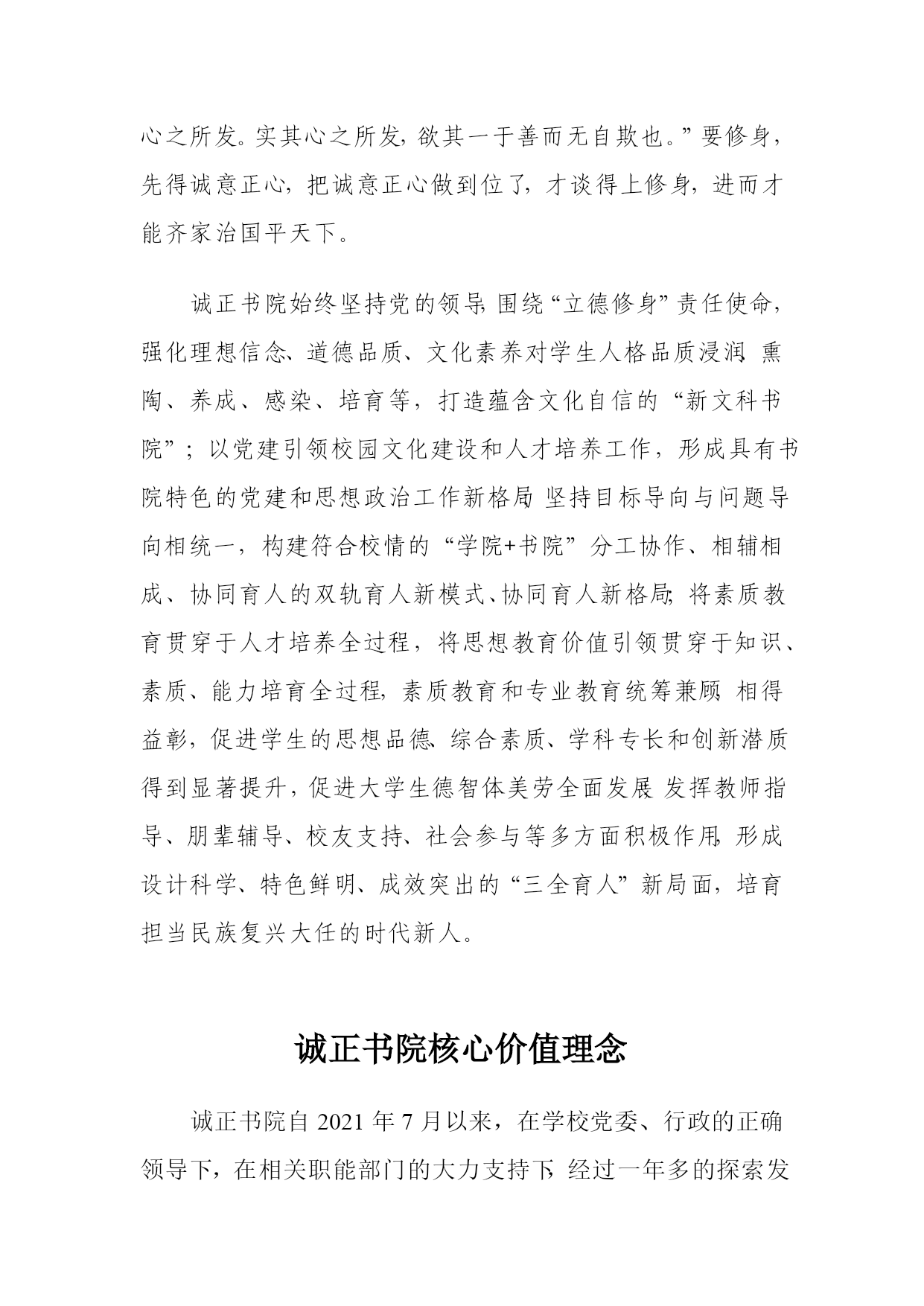 心之所发。实其心之所发，欲其一于善而无自欺也。”要修身，先得诚意正心，把诚意正心做到位了，才谈得上修身，进而才能齐家治国平天下。

诚正书院始终坚持党的领导，围绕“立德修身”责任使命，强化理想信念、道德品质、文化素养对学生人格品质浸润、熏陶、养成、感染、培育等，打造蕴含文化自信的“新文科书院”；以党建引领校园文化建设和人才培养工作，形成具有书院特色的党建和思想政治工作新格局；坚持目标导向与问题导向相统一，构建符合校情的“学院+书院”分工协作、相辅相成、协同育人的双轨育人新模式、协同育人新格局；将素质教育贯穿于人才培养全过程，将思想教育价值引领贯穿于知识、素质、能力培育全过程，素质教育和专业教育统筹兼顾、相得益彰，促进学生的思想品德、综合素质、学科专长和创新潜质得到显著提升，促进大学生德智体美劳全面发展；发挥教师指导、朋辈辅导、校友支持、社会参与等多方面积极作用，形成设计科学、特色鲜明、成效突出的“三全育人”新局面，培育担当民族复兴大任的时代新人。

诚正书院核心价值理念

诚正书院自 2021 年 7 月以来，在学校党委、行政的正确领导下，在相关职能部门的大力支持下，经过一年多的探索发